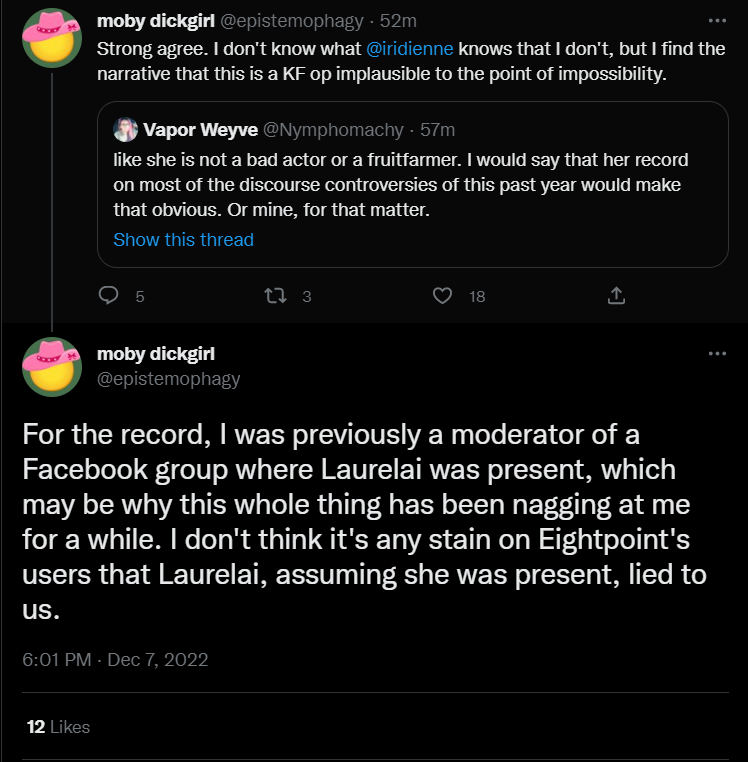 moby dickgirl @epistemophagy · 52m
Strong agree. I don't know what @iridienne knows that I don't, but I find the narrative that this is a KF op implausible to the point of impossibility.

Vapor Weyve @Nymphomachy · 57m
like she is not a bad actor or a fruitfarmer. I would say that her record on most of the discourse controversies of this past year would make that obvious. Or mine, for that matter.
Show this thread

5 3 18

moby dickgirl
@epistemophagy

For the record, I was previously a moderator of a Facebook group where Laurelai was present, which may be why this whole thing has been nagging at me for a while. I don't think it's any stain on Eightpoint's users that Laurelai, assuming she was present, lied to us.

6:01 PM · Dec 7, 2022

12 Likes